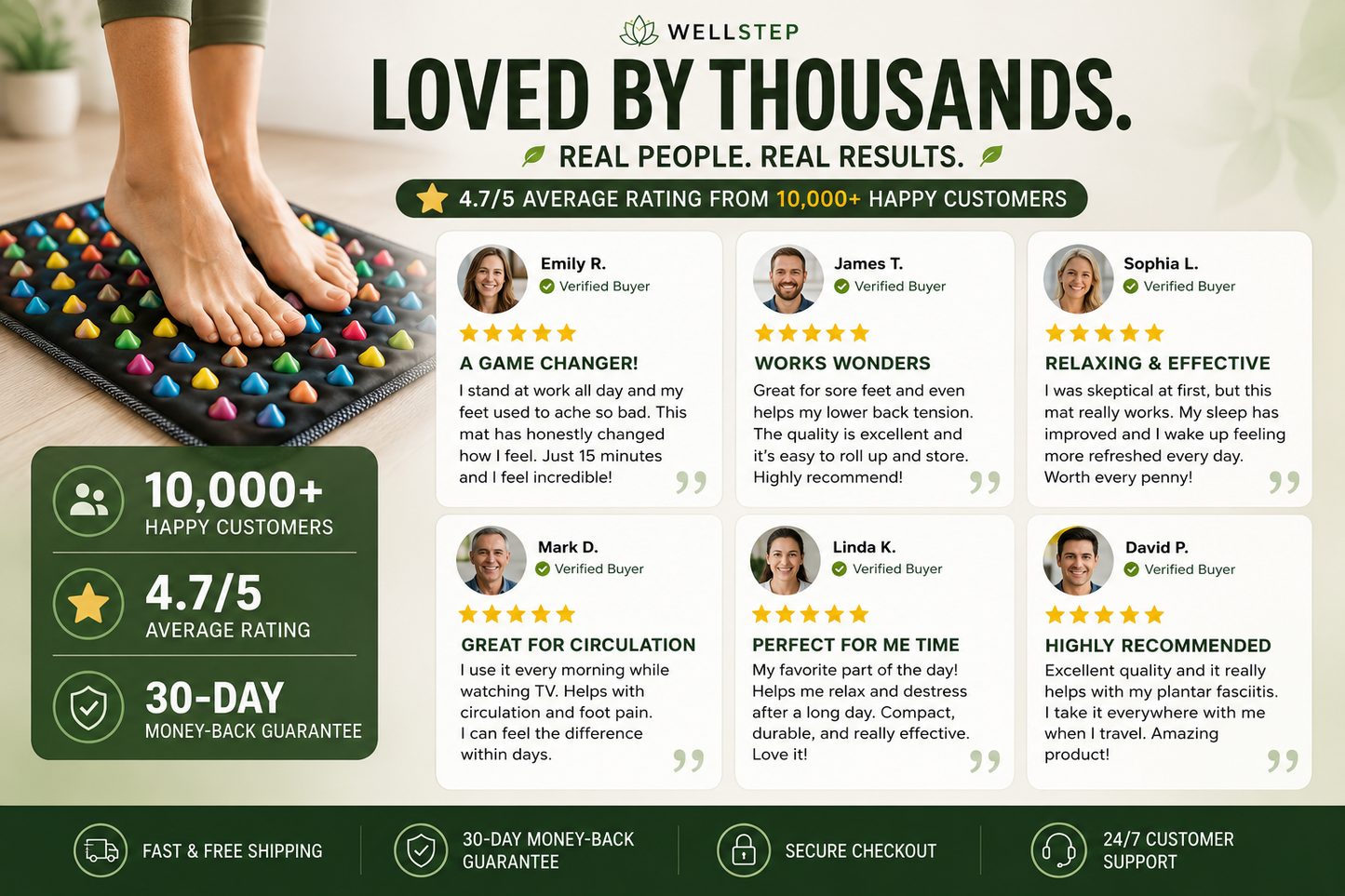 WELLSTEP

LOVED BY THOUSANDS.

REAL PEOPLE. REAL RESULTS.

4.7/5 AVERAGE RATING FROM 10,000+ HAPPY CUSTOMERS

10,000+
HAPPY CUSTOMERS

4.7/5
AVERAGE RATING

30-DAY
MONEY-BACK GUARANTEE

Emily R.
Verified Buyer
A GAME CHANGER!
I stand at work all day and my feet used to ache so bad. This mat has honestly changed how I feel. Just 15 minutes and I feel incredible!

James T.
Verified Buyer
WORKS WONDERS
Great for sore feet and even helps my lower back tension. The quality is excellent and it's easy to roll up and store. Highly recommend!

Sophia L.
Verified Buyer
RELAXING & EFFECTIVE
I was skeptical at first, but this mat really works. My sleep has improved and I wake up feeling more refreshed every day. Worth every penny!

Mark D.
Verified Buyer
GREAT FOR CIRCULATION
I use it every morning while watching TV. Helps with circulation and foot pain. I can feel the difference within days.

Linda K.
Verified Buyer
PERFECT FOR ME TIME
My favorite part of the day! Helps me relax and destress after a long day. Compact, durable, and really effective. Love it!

David P.
Verified Buyer
HIGHLY RECOMMENDED
Excellent quality and it really helps with my plantar fasciitis. I take it everywhere with me when I travel. Amazing product!

FAST & FREE SHIPPING

30-DAY MONEY-BACK GUARANTEE

SECURE CHECKOUT

24/7 CUSTOMER SUPPORT